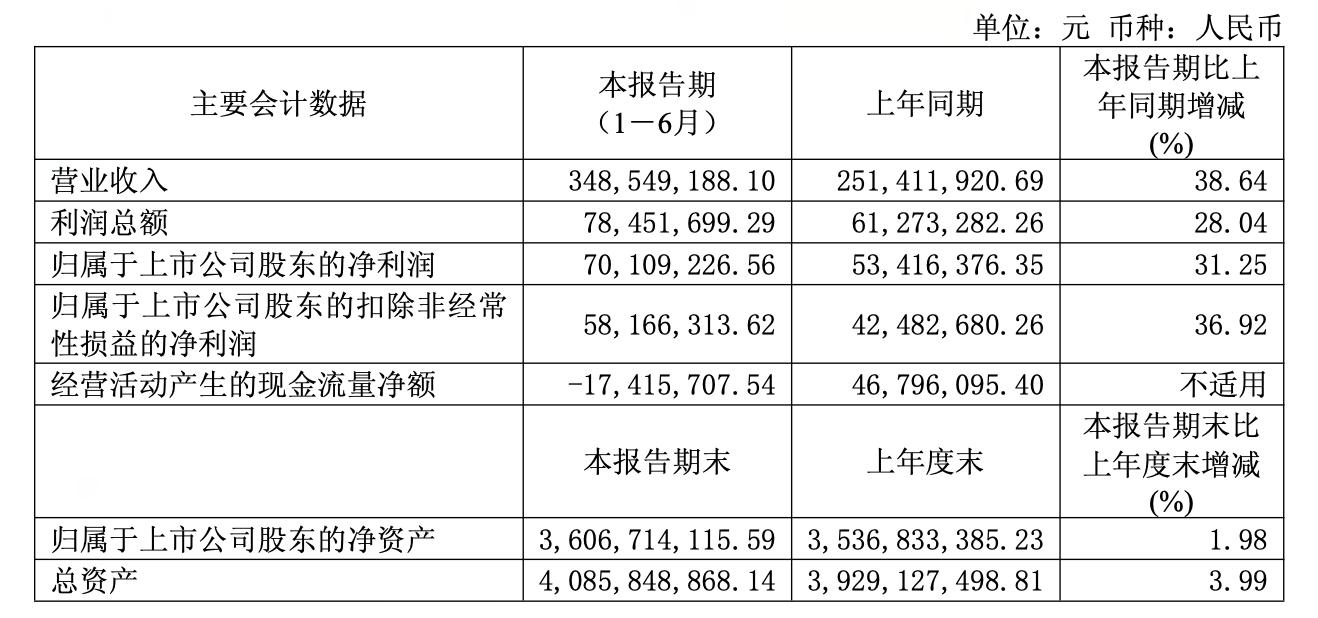 单位：元 币种：人民币

| 主要会计数据 | 本报告期（1－6月） | 上年同期 | 本报告期比上年同期增减(%) |
|---|---|---|---|
| 营业收入 | 348，549，188.10 | 251，411，920.69 | 38.64 |
| 利润总额 | 78，451，699.29 | 61，273，282.26 | 28.04 |
| 归属于上市公司股东的净利润 | 70，109，226.56 | 53，416，376.35 | 31.25 |
| 归属于上市公司股东的扣除非经常性损益的净利润 | 58，166，313.62 | 42，482，680.26 | 36.92 |
| 经营活动产生的现金流量净额 | -17，415，707.54 | 46，796，095.40 | 不适用 |
|  | 本报告期末 | 上年度末 | 本报告期末比上年度末增减(%) |
| 归属于上市公司股东的净资产 | 3，606，714，115.59 | 3，536，833，385.23 | 1.98 |
| 总资产 | 4，085，848，868.14 | 3，929，127，498.81 | 3.99 |